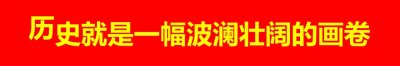 历史就是一幅波澜壮阔的画卷